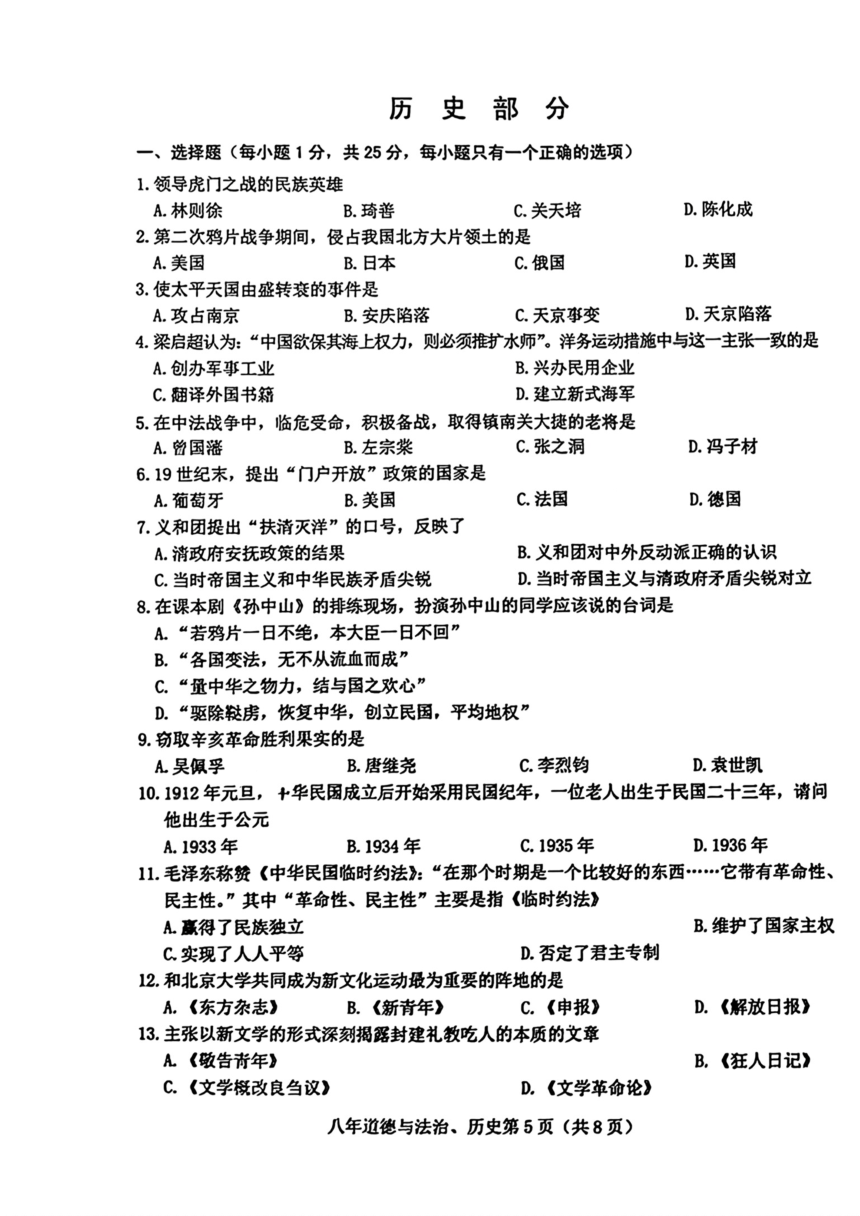 历 史 部 分

一、选择题（每小题 1 分，共 25 分，每小题只有一个正确的选项）

1. 领导虎门之战的民族英雄
A. 林则徐　B. 琦善　C. 关天培　D. 陈化成

2. 第二次鸦片战争期间，侵占我国北方大片领土的是
A. 美国　B. 日本　C. 俄国　D. 英国

3. 使太平天国由盛转衰的事件是
A. 攻占南京　B. 安庆陷落　C. 天京事变　D. 天京陷落

4. 梁启超认为："中国欲保其海上权力，则必须推扩水师"。洋务运动措施中与这一主张一致的是
A. 创办军事工业　B. 兴办民用企业
C. 翻译外国书籍　D. 建立新式海军

5. 在中法战争中，临危受命，积极备战，取得镇南关大捷的老将是
A. 曾国藩　B. 左宗棠　C. 张之洞　D. 冯子材

6. 19 世纪末，提出"门户开放"政策的国家是
A. 葡萄牙　B. 美国　C. 法国　D. 德国

7. 义和团提出"扶清灭洋"的口号，反映了
A. 清政府安抚政策的结果　B. 义和团对中外反动派正确的认识
C. 当时帝国主义和中华民族矛盾尖锐　D. 当时帝国主义与清政府矛盾尖锐对立

8. 在课本剧《孙中山》的排练现场，扮演孙中山的同学应该说的台词是
A. "若鸦片一日不绝，本大臣一日不回"
B. "各国变法，无不从流血而成"
C. "量中华之物力，结与国之欢心"
D. "驱除鞑虏，恢复中华，创立民国，平均地权"

9. 窃取辛亥革命胜利果实的是
A. 吴佩孚　B. 唐继尧　C. 李烈钧　D. 袁世凯

10. 1912 年元旦，中华民国成立后开始采用民国纪年，一位老人出生于民国二十三年，请问他出生于公元
A. 1933 年　B. 1934 年　C. 1935 年　D. 1936 年

11. 毛泽东称赞《中华民国临时约法》："在那个时期是一个比较好的东西……它带有革命性、民主性。"其中"革命性、民主性"主要是指《临时约法》
A. 赢得了民族独立　B. 维护了国家主权
C. 实现了人人平等　D. 否定了君主专制

12. 和北京大学共同成为新文化运动最为重要的阵地的是
A. 《东方杂志》　B. 《新青年》　C. 《申报》　D. 《解放日报》

13. 主张以新文学的形式深刻揭露封建礼教吃人的本质的文章
A. 《敬告青年》　B. 《狂人日记》
C. 《文学概改良刍议》　D. 《文学革命论》

八年道德与法治、历史第 5 页（共 8 页）